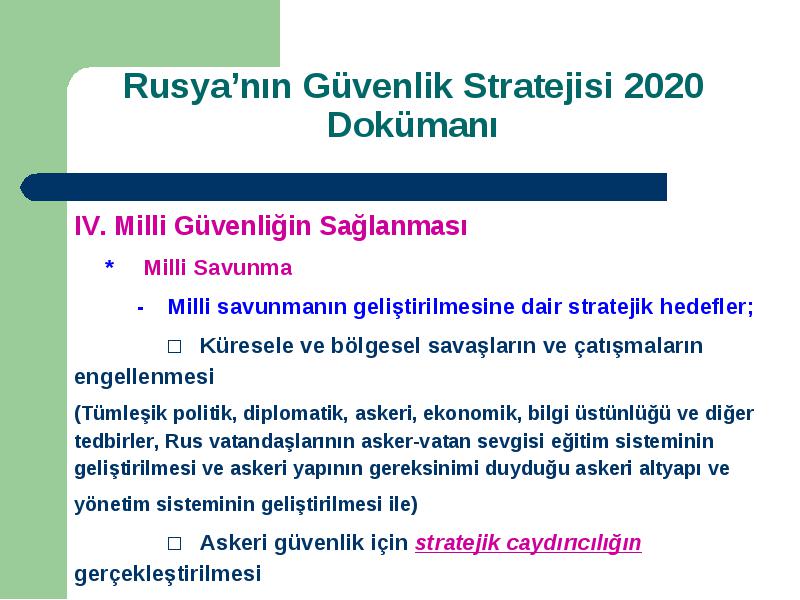 Rusya’nın Güvenlik Stratejisi 2020 Dokümanı

IV. Milli Güvenliğin Sağlanması

* Milli Savunma

- Milli savunmanın geliştirilmesine dair stratejik hedefler;

□ Küresele ve bölgesel savaşların ve çatışmaların engellenmesi

(Tümleşik politik, diplomatik, askeri, ekonomik, bilgi üstünlüğü ve diğer tedbirler, Rus vatandaşlarının asker-vatan sevgisi eğitim sisteminin geliştirilmesi ve askeri yapının gereksinimi duyduğu askeri altyapı ve yönetim sisteminin geliştirilmesi ile)

□ Askeri güvenlik için stratejik caydırıcılığın gerçekleştirilmesi